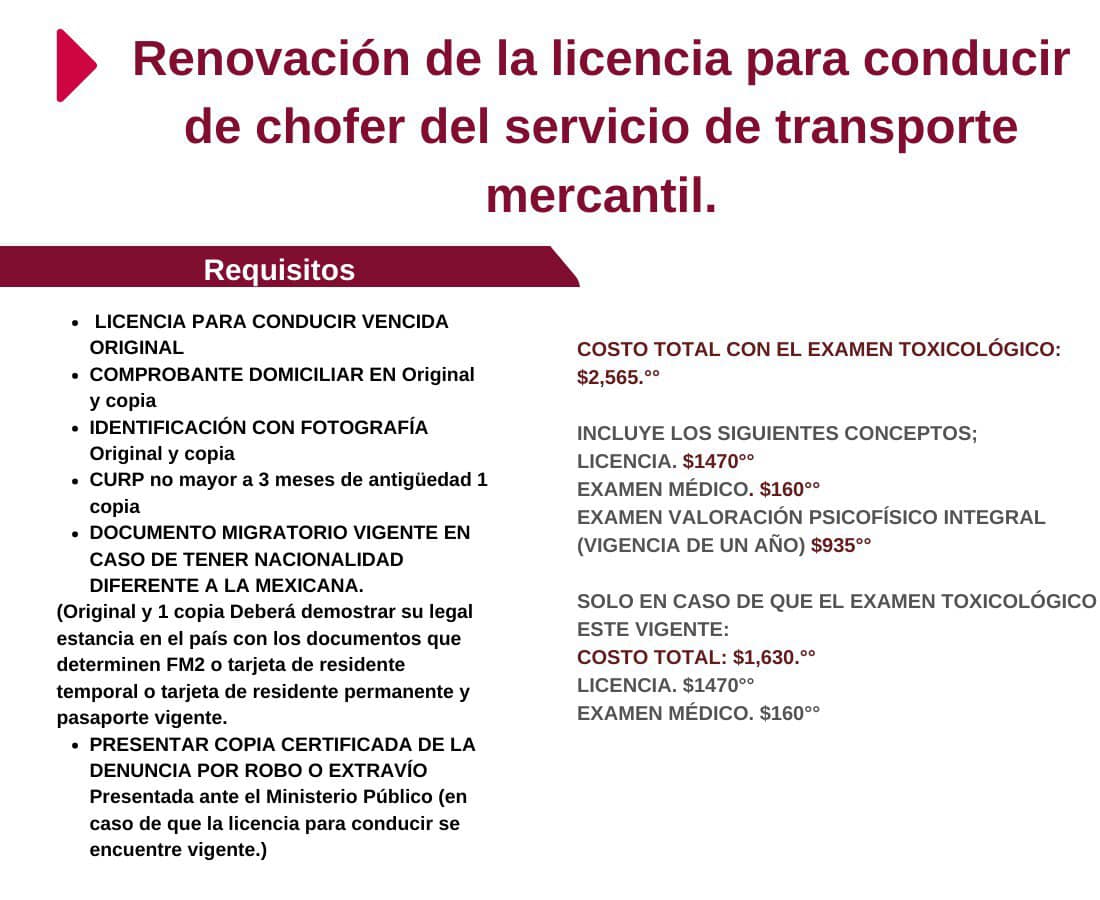 Renovación de la licencia para conducir de chofer del servicio de transporte mercantil.

Requisitos

- LICENCIA PARA CONDUCIR VENCIDA ORIGINAL
- COMPROBANTE DOMICILIAR EN Original y copia
- IDENTIFICACIÓN CON FOTOGRAFÍA Original y copia
- CURP no mayor a 3 meses de antigüedad 1 copia
- DOCUMENTO MIGRATORIO VIGENTE EN CASO DE TENER NACIONALIDAD DIFERENTE A LA MEXICANA.

(Original y 1 copia Deberá demostrar su legal estancia en el país con los documentos que determinen FM2 o tarjeta de residente temporal o tarjeta de residente permanente y pasaporte vigente.

- PRESENTAR COPIA CERTIFICADA DE LA DENUNCIA POR ROBO O EXTRAVÍO Presentada ante el Ministerio Público (en caso de que la licencia para conducir se encuentre vigente.)

COSTO TOTAL CON EL EXAMEN TOXICOLÓGICO: $2,565.°°

INCLUYE LOS SIGUIENTES CONCEPTOS;
LICENCIA. $1470°°
EXAMEN MÉDICO. $160°°
EXAMEN VALORACIÓN PSICOFÍSICO INTEGRAL (VIGENCIA DE UN AÑO) $935°°

SOLO EN CASO DE QUE EL EXAMEN TOXICOLÓGICO ESTE VIGENTE:
COSTO TOTAL: $1,630.°°
LICENCIA. $1470°°
EXAMEN MÉDICO. $160°°